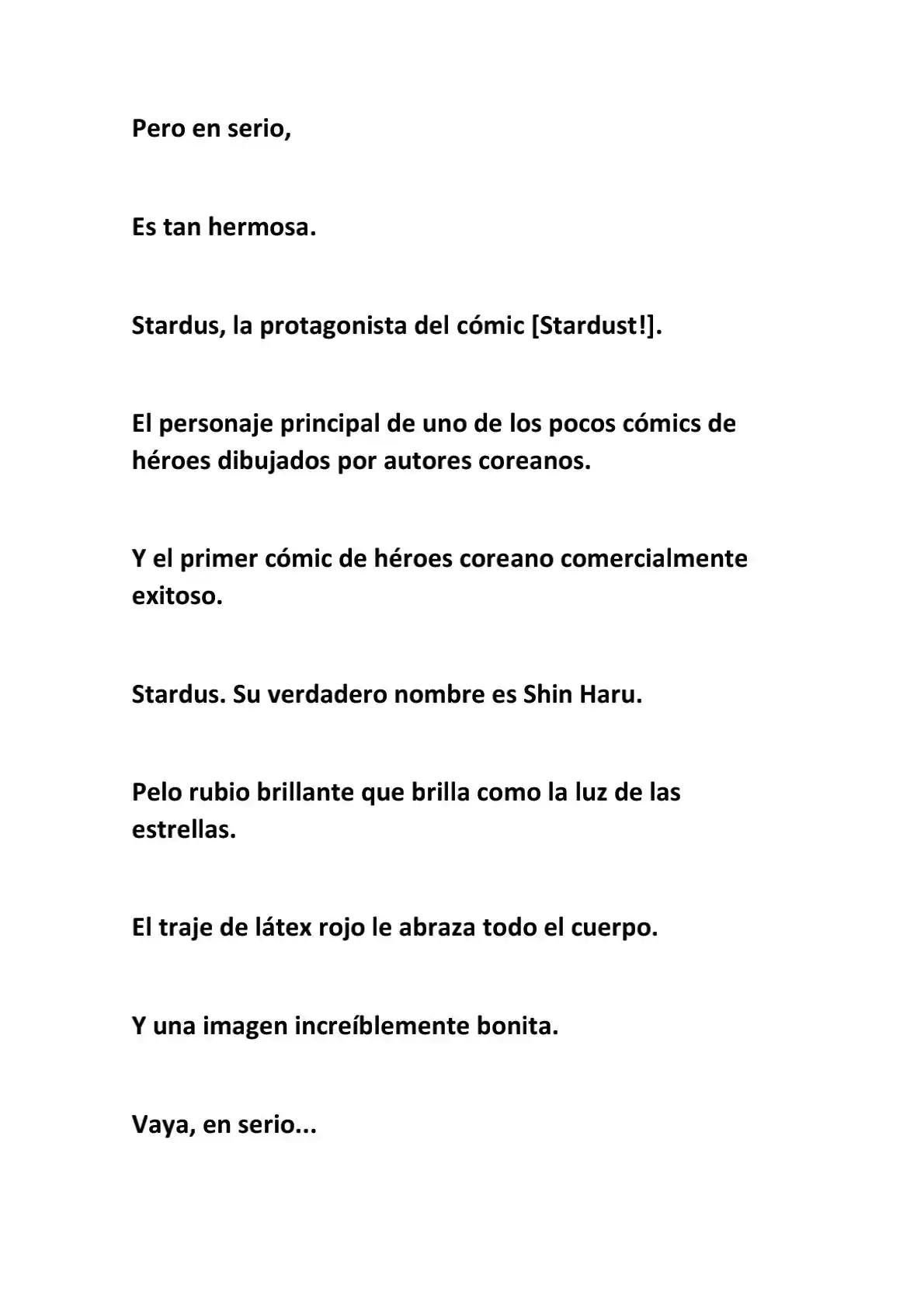 Pero en serio,

Es tan hermosa.

Stardus, la protagonista del cómic [Stardust!].

El personaje principal de uno de los pocos cómics de héroes dibujados por autores coreanos.

Y el primer cómic de héroes coreano comercialmente exitoso.

Stardus. Su verdadero nombre es Shin Haru.

Pelo rubio brillante que brilla como la luz de las estrellas.

El traje de látex rojo le abraza todo el cuerpo.

Y una imagen increíblemente bonita.

Vaya, en serio...